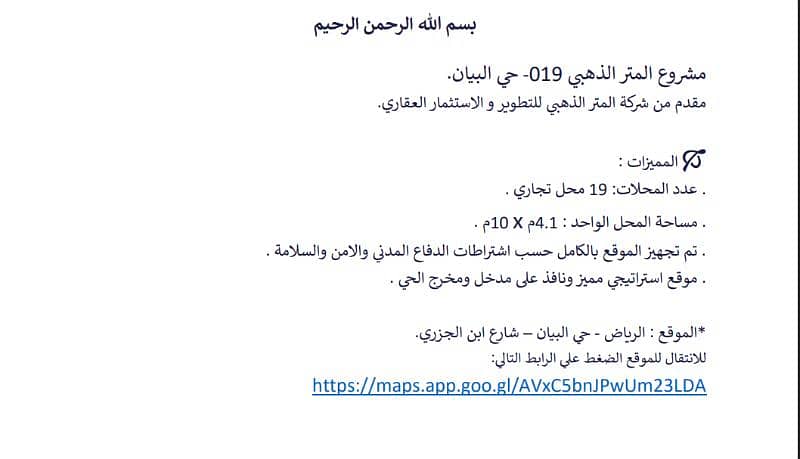 بسم الله الرحمن الرحيم

مشروع المتر الذهبي 019- حي البيان.

مقدم من شركة المتر الذهبي للتطوير و الاستثمار العقاري.

المميزات :

. عدد المحلات: 19 محل تجاري .

. مساحة المحل الواحد : 4.1م X 10م .

. تم تجهيز الموقع بالكامل حسب اشتراطات الدفاع المدني والامن والسلامة .

. موقع استراتيجي مميز ونافذ على مدخل ومخرج الحي .

*الموقع : الرياض - حي البيان – شارع ابن الجزري.

للانتقال للموقع الضغط علي الرابط التالي:

https://maps.app.goo.gl/AVxC5bnJPwUm23LDA